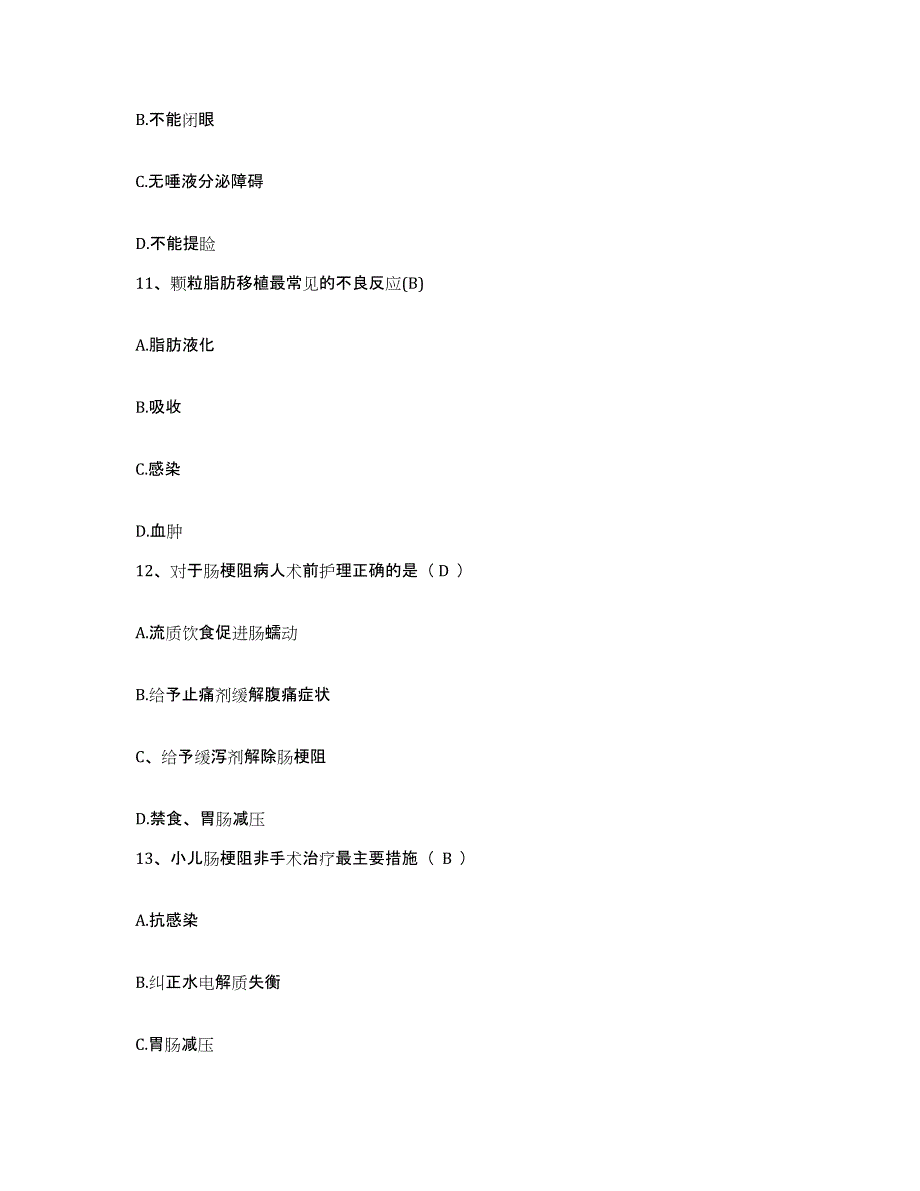 B.不能闭眼

C.无唾液分泌障碍

D.不能提睑

11、颗粒脂肪移植最常见的不良反应(B)

A.脂肪液化

B.吸收

C.感染

D.血肿

12、对于肠梗阻病人术前护理正确的是（ D ）

A.流质饮食促进肠蠕动

B.给予止痛剂缓解腹痛症状

C、给予缓泻剂解除肠梗阻

D.禁食、胃肠减压

13、小儿肠梗阻非手术治疗最主要措施（ B ）

A.抗感染

B.纠正水电解质失衡

C.胃肠减压